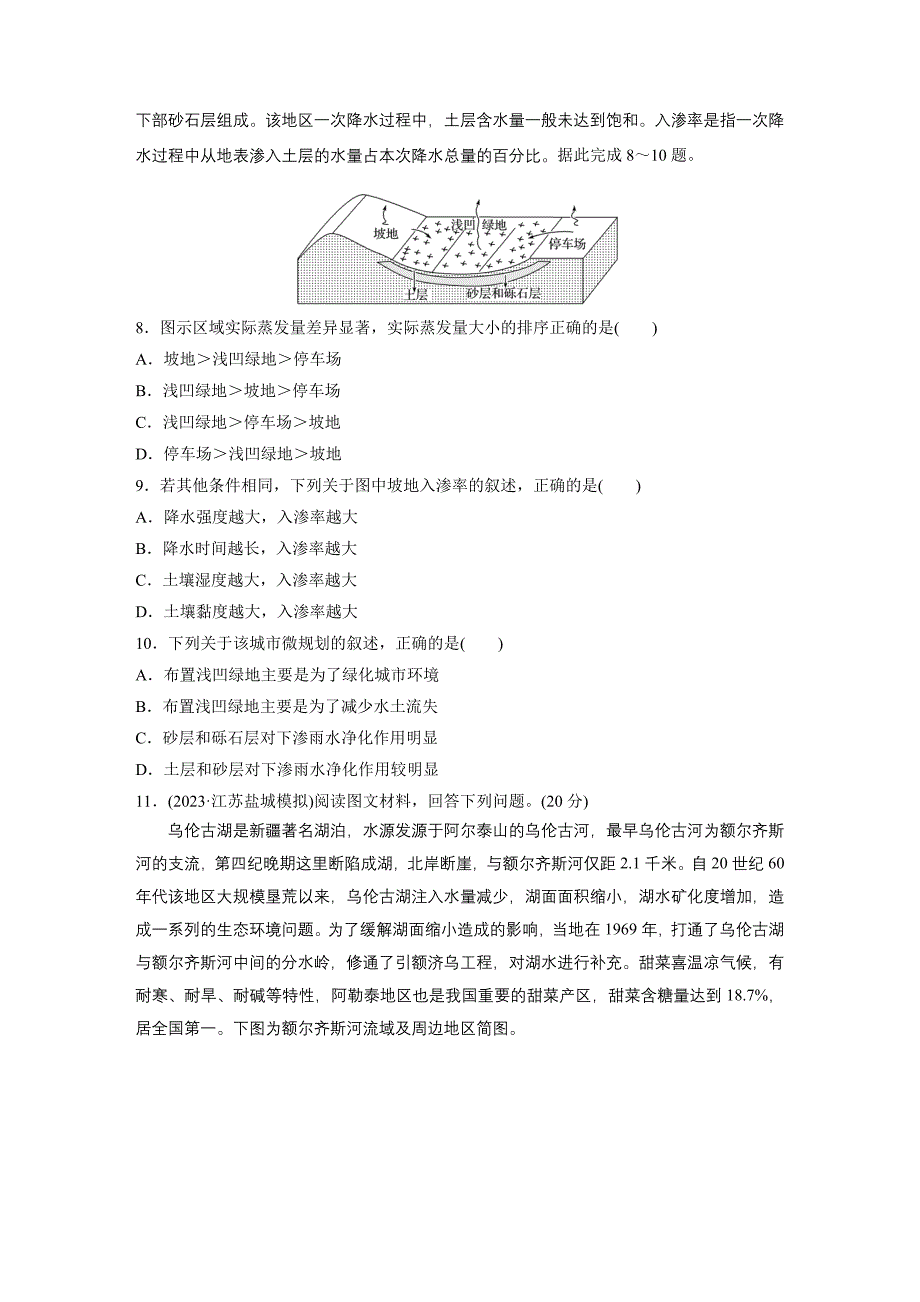 下部砂石层组成。该地区一次降水过程中，土层含水量一般未达到饱和。入渗率是指一次降水过程中从地表渗入土层的水量占本次降水总量的百分比。据此完成 8～10 题。

坡地
浅凹绿地
停车场
土层
砂层和砾石层

8．图示区域实际蒸发量差异显著，实际蒸发量大小的排序正确的是(　　)
A．坡地＞浅凹绿地＞停车场
B．浅凹绿地＞坡地＞停车场
C．浅凹绿地＞停车场＞坡地
D．停车场＞浅凹绿地＞坡地
9．若其他条件相同，下列关于图中坡地入渗率的叙述，正确的是(　　)
A．降水强度越大，入渗率越大
B．降水时间越长，入渗率越大
C．土壤湿度越大，入渗率越大
D．土壤黏度越大，入渗率越大
10．下列关于该城市微规划的叙述，正确的是(　　)
A．布置浅凹绿地主要是为了绿化城市环境
B．布置浅凹绿地主要是为了减少水土流失
C．砂层和砾石层对下渗雨水净化作用明显
D．土层和砂层对下渗雨水净化作用较明显
11．(2023·江苏盐城模拟)阅读图文材料，回答下列问题。(20 分)

乌伦古湖是新疆著名湖泊，水源发源于阿尔泰山的乌伦古河，最早乌伦古河为额尔齐斯河的支流，第四纪晚期这里断陷成湖，北岸断崖，与额尔齐斯河仅距 2.1 千米。自 20 世纪 60 年代该地区大规模垦荒以来，乌伦古湖注入水量减少，湖面面积缩小，湖水矿化度增加，造成一系列的生态环境问题。为了缓解湖面缩小造成的影响，当地在 1969 年，打通了乌伦古湖与额尔齐斯河中间的分水岭，修通了引额济乌工程，对湖水进行补充。甜菜喜温凉气候，有耐寒、耐旱、耐碱等特性，阿勒泰地区也是我国重要的甜菜产区，甜菜含糖量达到 18.7%，居全国第一。下图为额尔齐斯河流域及周边地区简图。